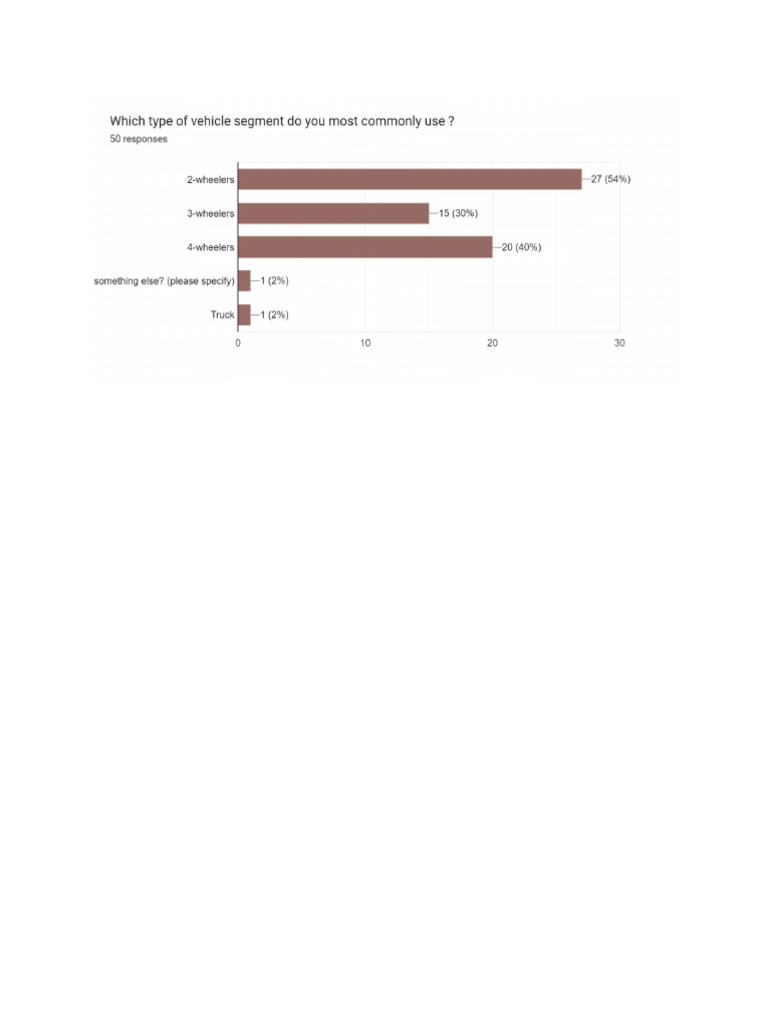 Which type of vehicle segment do you most commonly use ?
50 responses

2-wheelers
27 (54%)
3-wheelers
15 (30%)
4-wheelers
20 (40%)
something else? (please specify)
1 (2%)
Truck
1 (2%)

0
10
20
30